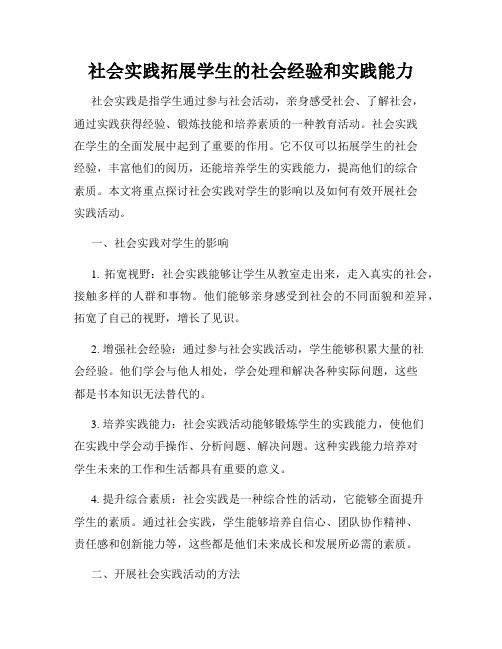 社会实践拓展学生的社会经验和实践能力

社会实践是指学生通过参与社会活动，亲身感受社会、了解社会，通过实践获得经验、锻炼技能和培养素质的一种教育活动。社会实践在学生的全面发展中起到了重要的作用。它不仅可以拓展学生的社会经验，丰富他们的阅历，还能培养学生的实践能力，提高他们的综合素质。本文将重点探讨社会实践对学生的影响以及如何有效开展社会实践活动。

一、社会实践对学生的影响

1. 拓宽视野：社会实践能够让学生从教室走出来，走入真实的社会，接触多样的人群和事物。他们能够亲身感受到社会的不同面貌和差异，拓宽了自己的视野，增长了见识。

2. 增强社会经验：通过参与社会实践活动，学生能够积累大量的社会经验。他们学会与他人相处，学会处理和解决各种实际问题，这些都是书本知识无法替代的。

3. 培养实践能力：社会实践活动能够锻炼学生的实践能力，使他们在实践中学会动手操作、分析问题、解决问题。这种实践能力培养对学生未来的工作和生活都具有重要的意义。

4. 提升综合素质：社会实践是一种综合性的活动，它能够全面提升学生的素质。通过社会实践，学生能够培养自信心、团队协作精神、责任感和创新能力等，这些都是他们未来成长和发展所必需的素质。

二、开展社会实践活动的方法